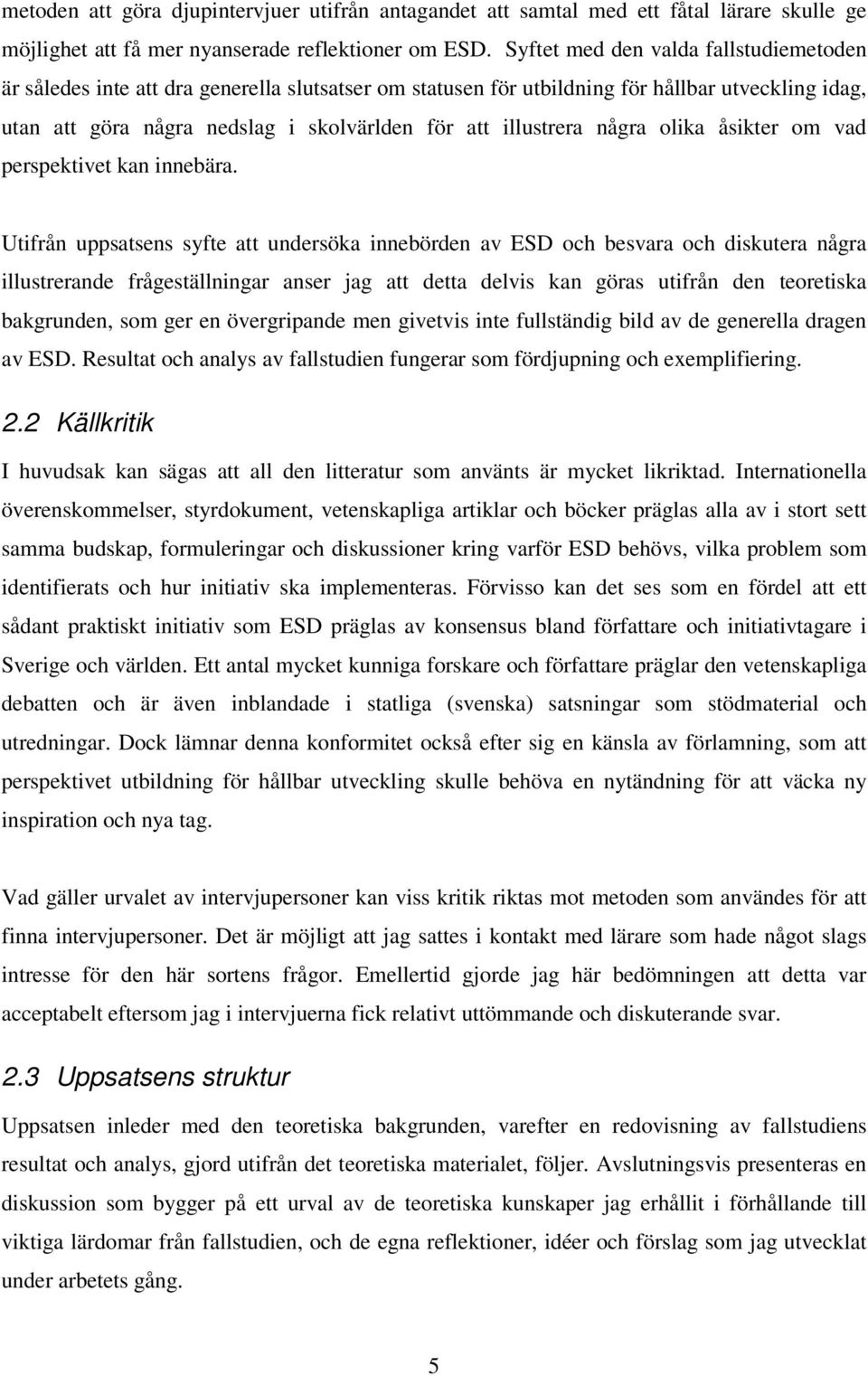 metoden att göra djupintervjuer utifrån antagandet att samtal med ett fåtal lärare skulle ge möjlighet att få mer nyanserade reflektioner om ESD. Syftet med den valda fallstudiemetoden är således inte att dra generella slutsatser om statusen för utbildning för hållbar utveckling idag, utan att göra några nedslag i skolvärlden för att illustrera några olika åsikter om vad perspektivet kan innebära.

Utifrån uppsatsens syfte att undersöka innebörden av ESD och besvara och diskutera några illustrerande frågeställningar anser jag att detta delvis kan göras utifrån den teoretiska bakgrunden, som ger en övergripande men givetvis inte fullständig bild av de generella dragen av ESD. Resultat och analys av fallstudien fungerar som fördjupning och exemplifiering.

2.2 Källkritik

I huvudsak kan sägas att all den litteratur som använts är mycket likriktad. Internationella överenskommelser, styrdokument, vetenskapliga artiklar och böcker präglas alla av i stort sett samma budskap, formuleringar och diskussioner kring varför ESD behövs, vilka problem som identifierats och hur initiativ ska implementeras. Förvisso kan det ses som en fördel att ett sådant praktiskt initiativ som ESD präglas av konsensus bland författare och initiativtagare i Sverige och världen. Ett antal mycket kunniga forskare och författare präglar den vetenskapliga debatten och är även inblandade i statliga (svenska) satsningar som stödmaterial och utredningar. Dock lämnar denna konformitet också efter sig en känsla av förlamning, som att perspektivet utbildning för hållbar utveckling skulle behöva en nytändning för att väcka ny inspiration och nya tag.

Vad gäller urvalet av intervjupersoner kan viss kritik riktas mot metoden som användes för att finna intervjupersoner. Det är möjligt att jag sattes i kontakt med lärare som hade något slags intresse för den här sortens frågor. Emellertid gjorde jag här bedömningen att detta var acceptabelt eftersom jag i intervjuerna fick relativt uttömmande och diskuterande svar.

2.3 Uppsatsens struktur

Uppsatsen inleder med den teoretiska bakgrunden, varefter en redovisning av fallstudiens resultat och analys, gjord utifrån det teoretiska materialet, följer. Avslutningsvis presenteras en diskussion som bygger på ett urval av de teoretiska kunskaper jag erhållit i förhållande till viktiga lärdomar från fallstudien, och de egna reflektioner, idéer och förslag som jag utvecklat under arbetets gång.

5